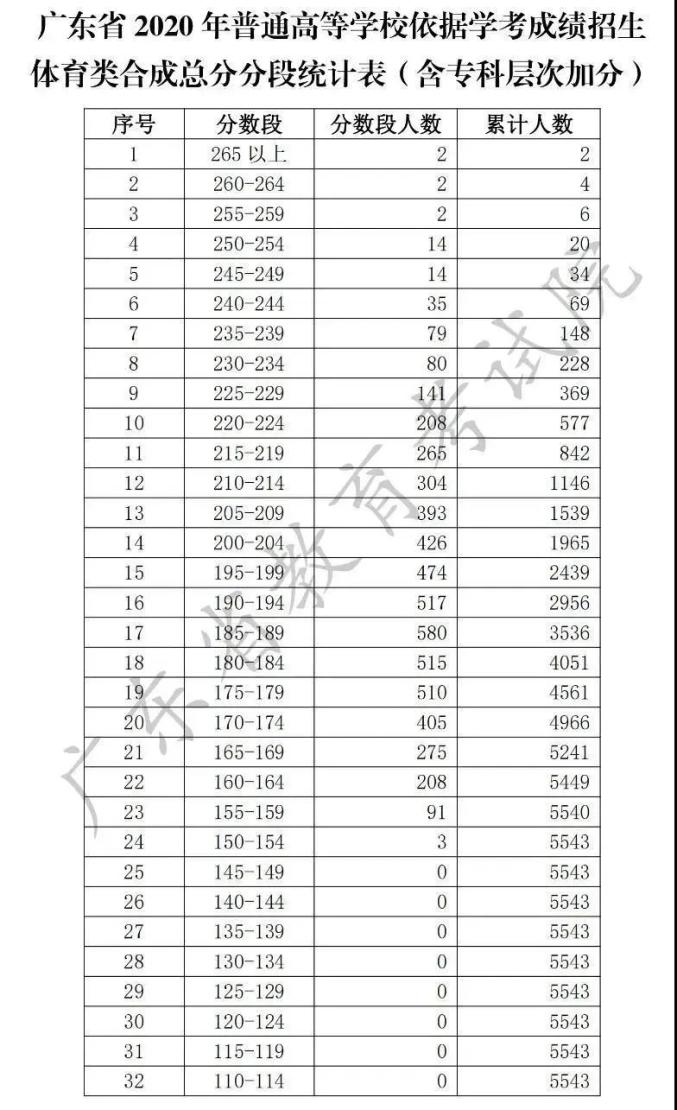 广东省 2020 年普通高等学校依据学考成绩招生体育类合成总分分段统计表（含专科层次加分）

| 序号 | 分数段 | 分数段人数 | 累计人数 |
|---|---|---|---|
| 1 | 265 以上 | 2 | 2 |
| 2 | 260-264 | 2 | 4 |
| 3 | 255-259 | 2 | 6 |
| 4 | 250-254 | 14 | 20 |
| 5 | 245-249 | 14 | 34 |
| 6 | 240-244 | 35 | 69 |
| 7 | 235-239 | 79 | 148 |
| 8 | 230-234 | 80 | 228 |
| 9 | 225-229 | 141 | 369 |
| 10 | 220-224 | 208 | 577 |
| 11 | 215-219 | 265 | 842 |
| 12 | 210-214 | 304 | 1146 |
| 13 | 205-209 | 393 | 1539 |
| 14 | 200-204 | 426 | 1965 |
| 15 | 195-199 | 474 | 2439 |
| 16 | 190-194 | 517 | 2956 |
| 17 | 185-189 | 580 | 3536 |
| 18 | 180-184 | 515 | 4051 |
| 19 | 175-179 | 510 | 4561 |
| 20 | 170-174 | 405 | 4966 |
| 21 | 165-169 | 275 | 5241 |
| 22 | 160-164 | 208 | 5449 |
| 23 | 155-159 | 91 | 5540 |
| 24 | 150-154 | 3 | 5543 |
| 25 | 145-149 | 0 | 5543 |
| 26 | 140-144 | 0 | 5543 |
| 27 | 135-139 | 0 | 5543 |
| 28 | 130-134 | 0 | 5543 |
| 29 | 125-129 | 0 | 5543 |
| 30 | 120-124 | 0 | 5543 |
| 31 | 115-119 | 0 | 5543 |
| 32 | 110-114 | 0 | 5543 |

广东省教育考试院